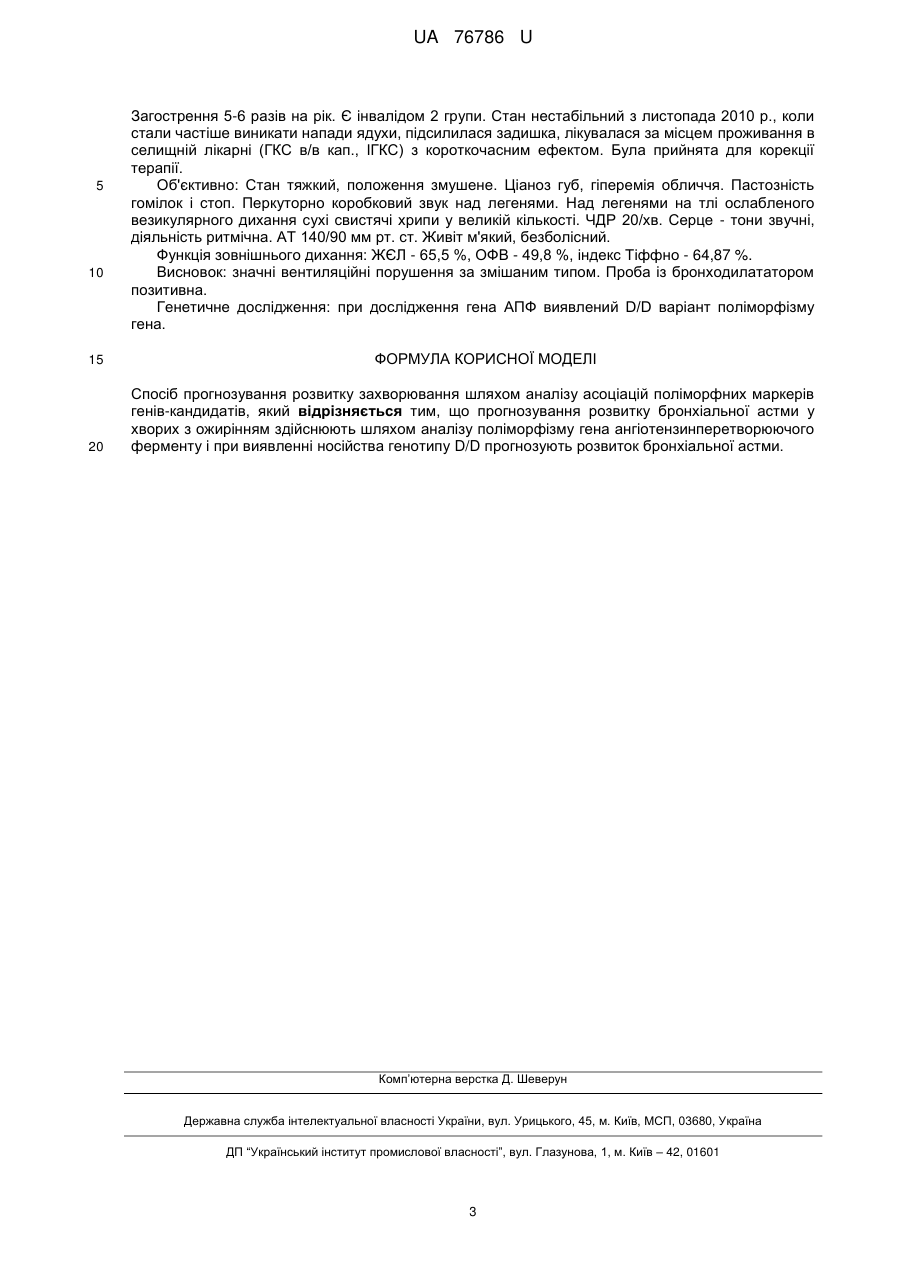 UA 76786 U

Загострення 5-6 разів на рік. Є інвалідом 2 групи. Стан нестабільний з листопада 2010 р., коли стали частіше виникати напади ядухи, підсилилася задишка, лікувалася за місцем проживання в селищній лікарні (ГКС в/в кап., ІГКС) з короткочасним ефектом. Була прийнята для корекції терапії.

5 Об'єктивно: Стан тяжкий, положення змушене. Ціаноз губ, гіперемія обличчя. Пастозність гомілок і стоп. Перкуторно коробковий звук над легенями. Над легенями на тлі ослабленого везикулярного дихання сухі свистячі хрипи у великій кількості. ЧДР 20/хв. Серце - тони звучні, діяльність ритмічна. АТ 140/90 мм рт. ст. Живіт м'який, безболісний.

Функція зовнішнього дихання: ЖЄЛ - 65,5 %, ОФВ - 49,8 %, індекс Тіффно - 64,87 %.

10 Висновок: значні вентиляційні порушення за змішаним типом. Проба із бронходилататором позитивна.

Генетичне дослідження: при дослідження гена АПФ виявлений D/D варіант поліморфізму гена.

15 ФОРМУЛА КОРИСНОЇ МОДЕЛІ

Спосіб прогнозування розвитку захворювання шляхом аналізу асоціацій поліморфних маркерів генів-кандидатів, який відрізняється тим, що прогнозування розвитку бронхіальної астми у хворих з ожирінням здійснюють шляхом аналізу поліморфізму гена ангіотензинперетворюючого

20 ферменту і при виявленні носійства генотипу D/D прогнозують розвиток бронхіальної астми.

Комп'ютерна верстка Д. Шеверун

Державна служба інтелектуальної власності України, вул. Урицького, 45, м. Київ, МСП, 03680, Україна

ДП "Український інститут промислової власності", вул. Глазунова, 1, м. Київ – 42, 01601

3